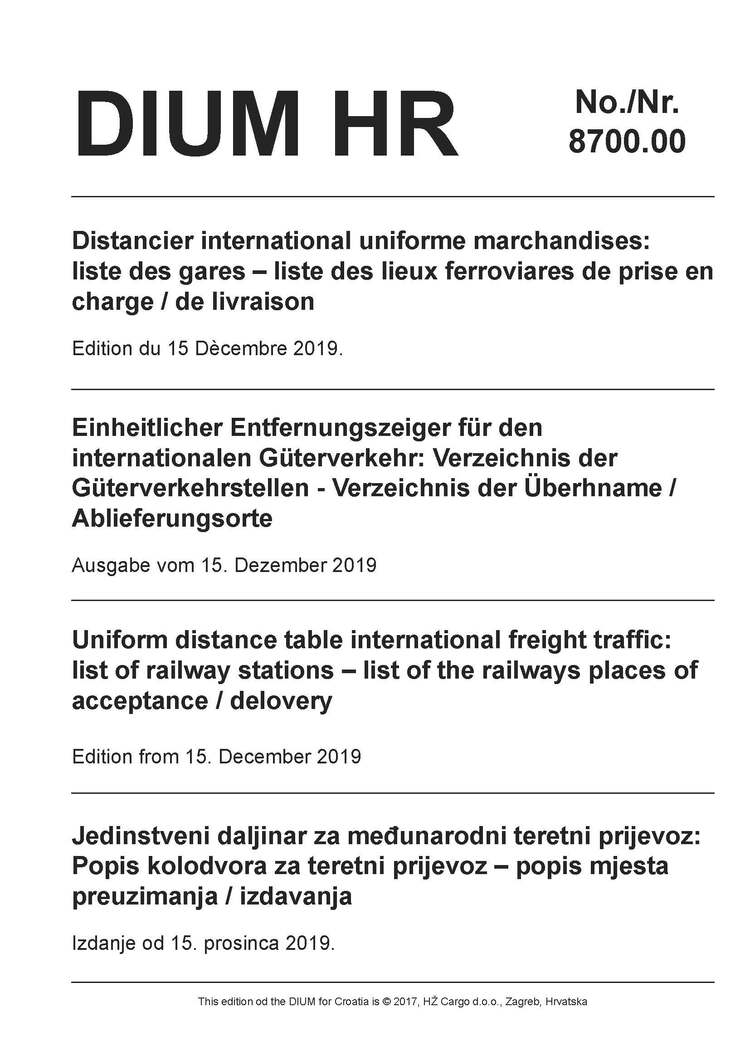 DIUM HR

No./Nr.
8700.00

Distancier international uniforme marchandises: liste des gares – liste des lieux ferroviares de prise en charge / de livraison

Edition du 15 Dècembre 2019.

Einheitlicher Entfernungszeiger für den internationalen Güterverkehr: Verzeichnis der Güterverkehrstellen - Verzeichnis der Überhname / Ablieferungsorte

Ausgabe vom 15. Dezember 2019

Uniform distance table international freight traffic: list of railway stations – list of the railways places of acceptance / delovery

Edition from 15. December 2019

Jedinstveni daljinar za međunarodni teretni prijevoz: Popis kolodvora za teretni prijevoz – popis mjesta preuzimanja / izdavanja

Izdanje od 15. prosinca 2019.

This edition od the DIUM for Croatia is © 2017, HŽ Cargo d.o.o., Zagreb, Hrvatska